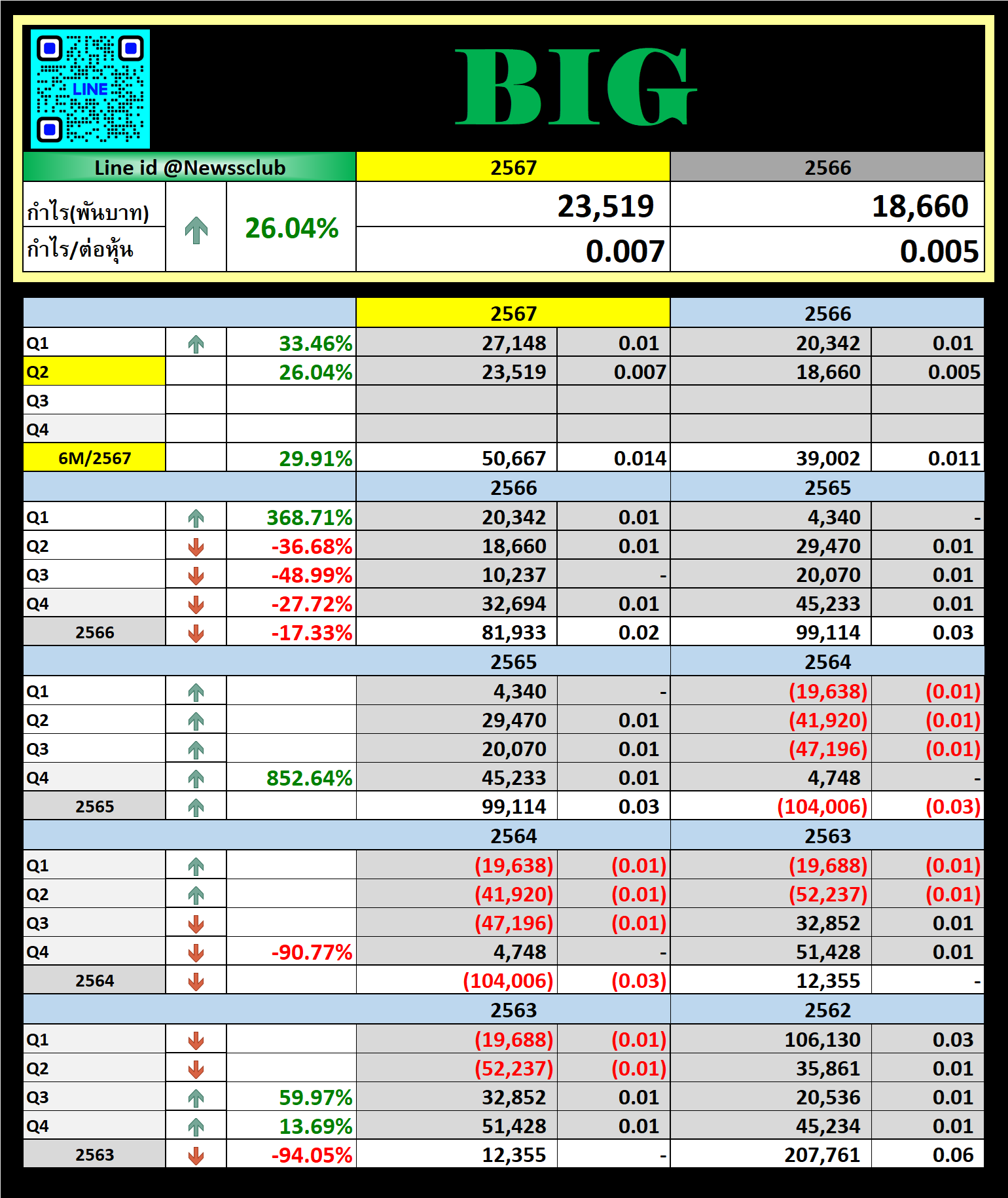 LINE

BIG

| Line id @Newssclub | | | 2567 | 2566 |
|---|---|---|---|---|
| กำไร(พันบาท) | | 26.04% | 23,519 | 18,660 |
| กำไร/ต่อหุ้น | | | 0.007 | 0.005 |

| | | | 2567 | | 2566 | |
|---|---|---|---|---|---|---|
| Q1 | | 33.46% | 27,148 | 0.01 | 20,342 | 0.01 |
| Q2 | | 26.04% | 23,519 | 0.007 | 18,660 | 0.005 |
| Q3 | | | | | | |
| Q4 | | | | | | |
| 6M/2567 | | 29.91% | 50,667 | 0.014 | 39,002 | 0.011 |
| | | | 2566 | | 2565 | |
| Q1 | | 368.71% | 20,342 | 0.01 | 4,340 | - |
| Q2 | | -36.68% | 18,660 | 0.01 | 29,470 | 0.01 |
| Q3 | | -48.99% | 10,237 | - | 20,070 | 0.01 |
| Q4 | | -27.72% | 32,694 | 0.01 | 45,233 | 0.01 |
| 2566 | | -17.33% | 81,933 | 0.02 | 99,114 | 0.03 |
| | | | 2565 | | 2564 | |
| Q1 | | | 4,340 | - | (19,638) | (0.01) |
| Q2 | | | 29,470 | 0.01 | (41,920) | (0.01) |
| Q3 | | | 20,070 | 0.01 | (47,196) | (0.01) |
| Q4 | | 852.64% | 45,233 | 0.01 | 4,748 | - |
| 2565 | | | 99,114 | 0.03 | (104,006) | (0.03) |
| | | | 2564 | | 2563 | |
| Q1 | | | (19,638) | (0.01) | (19,688) | (0.01) |
| Q2 | | | (41,920) | (0.01) | (52,237) | (0.01) |
| Q3 | | | (47,196) | (0.01) | 32,852 | 0.01 |
| Q4 | | -90.77% | 4,748 | - | 51,428 | 0.01 |
| 2564 | | | (104,006) | (0.03) | 12,355 | - |
| | | | 2563 | | 2562 | |
| Q1 | | | (19,688) | (0.01) | 106,130 | 0.03 |
| Q2 | | | (52,237) | (0.01) | 35,861 | 0.01 |
| Q3 | | 59.97% | 32,852 | 0.01 | 20,536 | 0.01 |
| Q4 | | 13.69% | 51,428 | 0.01 | 45,234 | 0.01 |
| 2563 | | -94.05% | 12,355 | - | 207,761 | 0.06 |